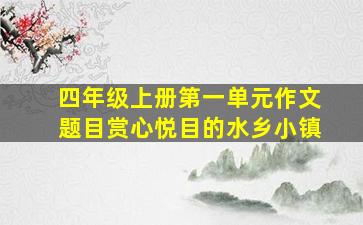 四年级上册第一单元作文题目赏心悦目的水乡小镇